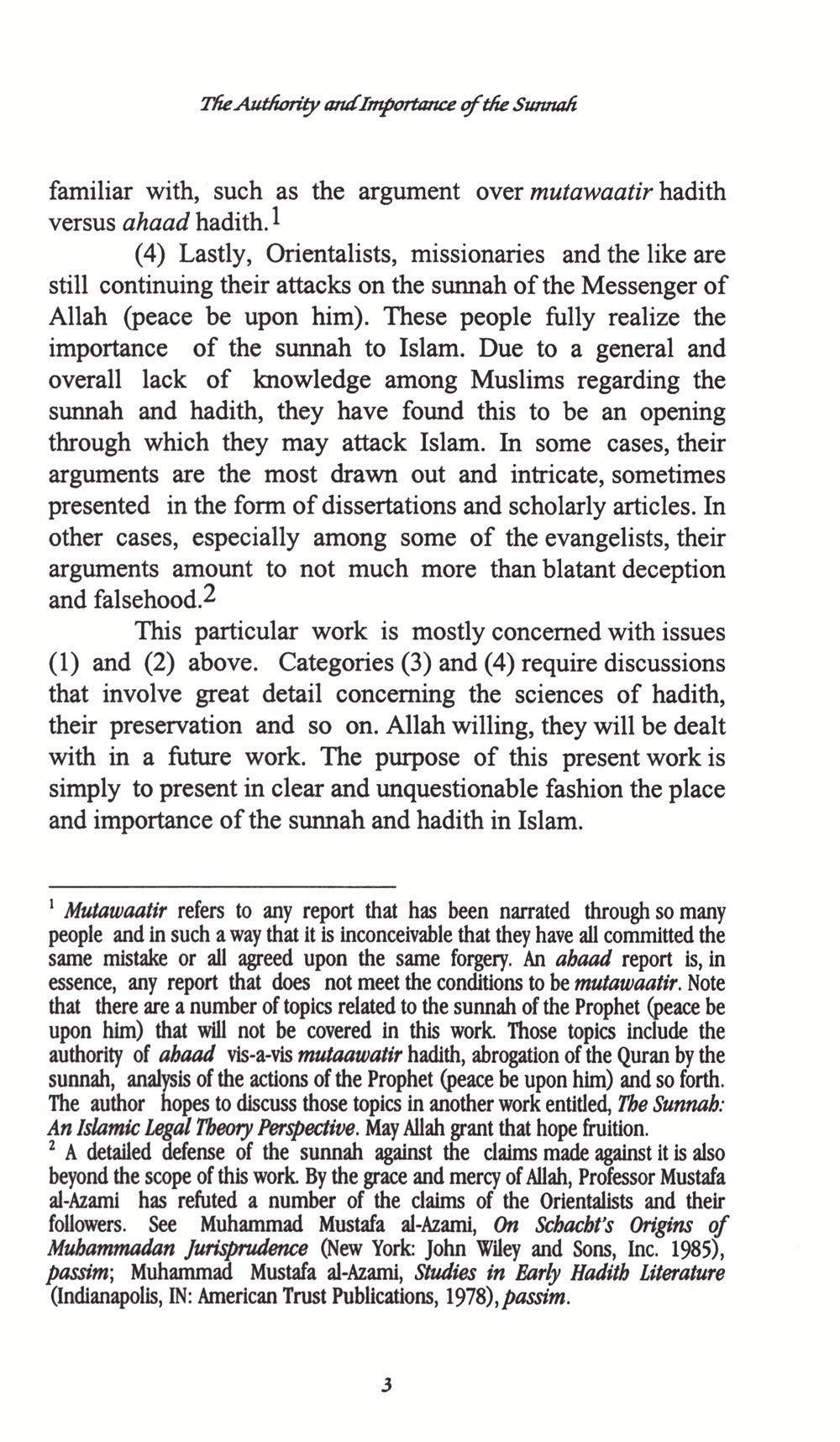 The Authority and Importance of the Sunnah

familiar with, such as the argument over mutawaatir hadith versus ahaad hadith.$^1$

(4) Lastly, Orientalists, missionaries and the like are still continuing their attacks on the sunnah of the Messenger of Allah (peace be upon him). These people fully realize the importance of the sunnah to Islam. Due to a general and overall lack of knowledge among Muslims regarding the sunnah and hadith, they have found this to be an opening through which they may attack Islam. In some cases, their arguments are the most drawn out and intricate, sometimes presented in the form of dissertations and scholarly articles. In other cases, especially among some of the evangelists, their arguments amount to not much more than blatant deception and falsehood.$^2$

This particular work is mostly concerned with issues (1) and (2) above. Categories (3) and (4) require discussions that involve great detail concerning the sciences of hadith, their preservation and so on. Allah willing, they will be dealt with in a future work. The purpose of this present work is simply to present in clear and unquestionable fashion the place and importance of the sunnah and hadith in Islam.

$^1$ Mutawaatir refers to any report that has been narrated through so many people and in such a way that it is inconceivable that they have all committed the same mistake or all agreed upon the same forgery. An ahaad report is, in essence, any report that does not meet the conditions to be mutawaatir. Note that there are a number of topics related to the sunnah of the Prophet (peace be upon him) that will not be covered in this work. Those topics include the authority of ahaad vis-a-vis mutaawatir hadith, abrogation of the Quran by the sunnah, analysis of the actions of the Prophet (peace be upon him) and so forth. The author hopes to discuss those topics in another work entitled, The Sunnah: An Islamic Legal Theory Perspective. May Allah grant that hope fruition.
$^2$ A detailed defense of the sunnah against the claims made against it is also beyond the scope of this work. By the grace and mercy of Allah, Professor Mustafa al-Azami has refuted a number of the claims of the Orientalists and their followers. See Muhammad Mustafa al-Azami, On Schacht's Origins of Muhammadan Jurisprudence (New York: John Wiley and Sons, Inc. 1985), passim; Muhammad Mustafa al-Azami, Studies in Early Hadith Literature (Indianapolis, IN: American Trust Publications, 1978), passim.

3